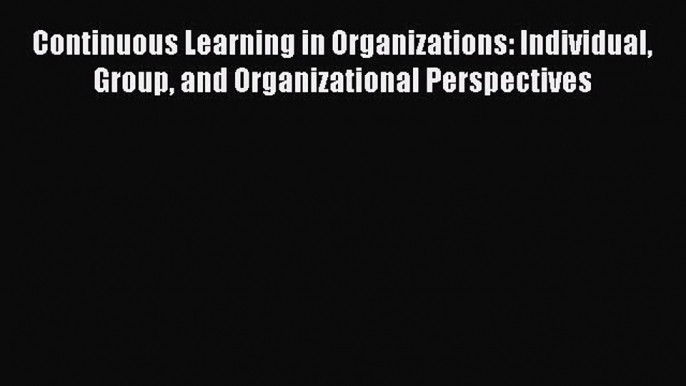 Continuous Learning in Organizations: Individual, Group, and Organizational Perspectives